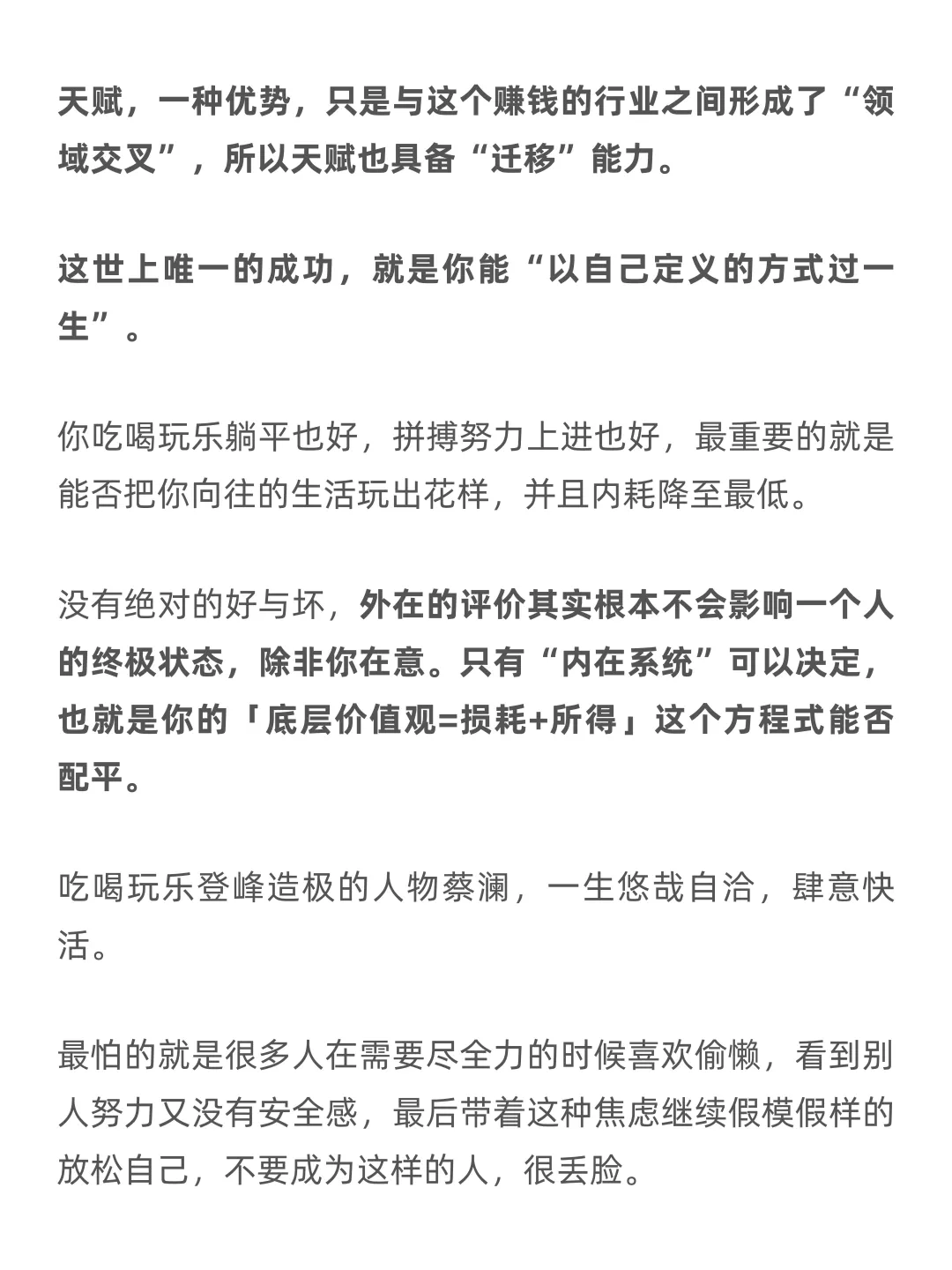 天赋，一种优势，只是与这个赚钱的行业之间形成了“领域交叉”，所以天赋也具备“迁移”能力。

这世上唯一的成功，就是你能“以自己定义的方式过一生”。

你吃喝玩乐躺平也好，拼搏努力上进也好，最重要的就是能否把你向往的生活玩出花样，并且内耗降至最低。

没有绝对的好与坏，外在的评价其实根本不会影响一个人的终极状态，除非你在意。只有“内在系统”可以决定，也就是你的「底层价值观=损耗+所得」这个方程式能否配平。

吃喝玩乐登峰造极的人物蔡澜，一生悠哉自洽，肆意快活。

最怕的就是很多人在需要尽全力的时候喜欢偷懒，看到别人努力又没有安全感，最后带着这种焦虑继续假模假样的放松自己，不要成为这样的人，很丢脸。